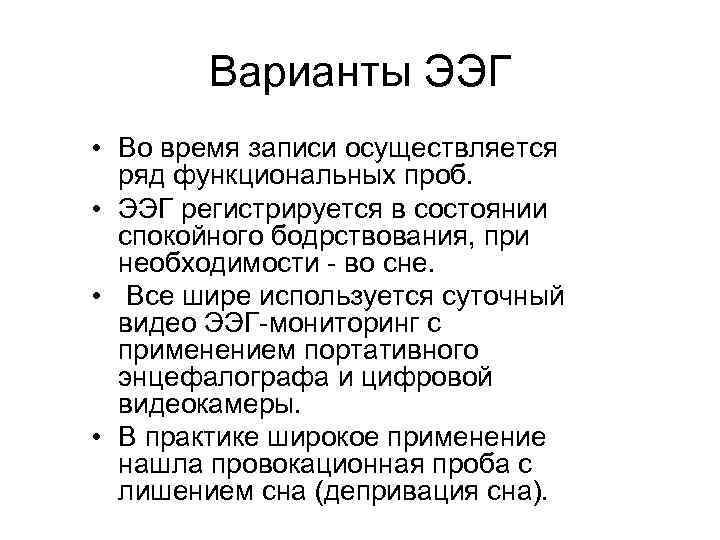 Варианты ЭЭГ

• Во время записи осуществляется ряд функциональных проб.
• ЭЭГ регистрируется в состоянии спокойного бодрствования, при необходимости - во сне.
• Все шире используется суточный видео ЭЭГ-мониторинг с применением портативного энцефалографа и цифровой видеокамеры.
• В практике широкое применение нашла провокационная проба с лишением сна (депривация сна).